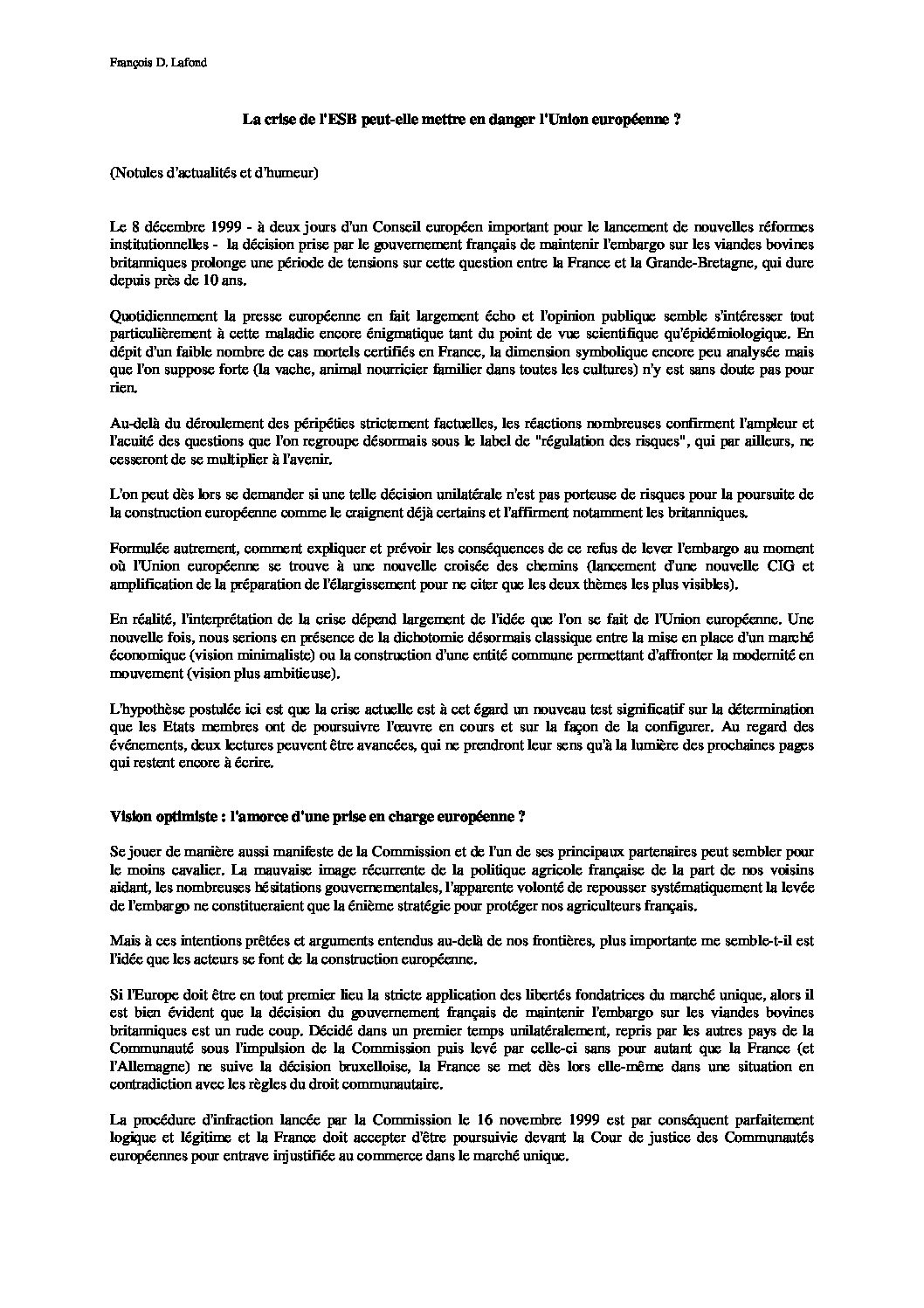 François D. Lafond

La crise de l'ESB peut-elle mettre en danger l'Union européenne ?

(Notules d'actualités et d'humeur)

Le 8 décembre 1999 - à deux jours d'un Conseil européen important pour le lancement de nouvelles réformes institutionnelles - la décision prise par le gouvernement français de maintenir l'embargo sur les viandes bovines britanniques prolonge une période de tensions sur cette question entre la France et la Grande-Bretagne, qui dure depuis près de 10 ans.

Quotidiennement la presse européenne en fait largement écho et l'opinion publique semble s'intéresser tout particulièrement à cette maladie encore énigmatique tant du point de vue scientifique qu'épidémiologique. En dépit d'un faible nombre de cas mortels certifiés en France, la dimension symbolique encore peu analysée mais que l'on suppose forte (la vache, animal nourricier familier dans toutes les cultures) n'y est sans doute pas pour rien.

Au-delà du déroulement des péripéties strictement factuelles, les réactions nombreuses confirment l'ampleur et l'acuité des questions que l'on regroupe désormais sous le label de "régulation des risques", qui par ailleurs, ne cesseront de se multiplier à l'avenir.

L'on peut dès lors se demander si une telle décision unilatérale n'est pas porteuse de risques pour la poursuite de la construction européenne comme le craignent déjà certains et l'affirment notamment les britanniques.

Formulée autrement, comment expliquer et prévoir les conséquences de ce refus de lever l'embargo au moment où l'Union européenne se trouve à une nouvelle croisée des chemins (lancement d'une nouvelle CIG et amplification de la préparation de l'élargissement pour ne citer que les deux thèmes les plus visibles).

En réalité, l'interprétation de la crise dépend largement de l'idée que l'on se fait de l'Union européenne. Une nouvelle fois, nous serions en présence de la dichotomie désormais classique entre la mise en place d'un marché économique (vision minimaliste) ou la construction d'une entité commune permettant d'affronter la modernité en mouvement (vision plus ambitieuse).

L'hypothèse postulée ici est que la crise actuelle est à cet égard un nouveau test significatif sur la détermination que les Etats membres ont de poursuivre l'œuvre en cours et sur la façon de la configurer. Au regard des événements, deux lectures peuvent être avancées, qui ne prendront leur sens qu'à la lumière des prochaines pages qui restent encore à écrire.

Vision optimiste : l'amorce d'une prise en charge européenne ?

Se jouer de manière aussi manifeste de la Commission et de l'un de ses principaux partenaires peut sembler pour le moins cavalier. La mauvaise image récurrente de la politique agricole française de la part de nos voisins aidant, les nombreuses hésitations gouvernementales, l'apparente volonté de repousser systématiquement la levée de l'embargo ne constitueraient que la énième stratégie pour protéger nos agriculteurs français.

Mais à ces intentions prêtées et arguments entendus au-delà de nos frontières, plus importante me semble-t-il est l'idée que les acteurs se font de la construction européenne.

Si l'Europe doit être en tout premier lieu la stricte application des libertés fondatrices du marché unique, alors il est bien évident que la décision du gouvernement français de maintenir l'embargo sur les viandes bovines britanniques est un rude coup. Décidé dans un premier temps unilatéralement, repris par les autres pays de la Communauté sous l'impulsion de la Commission puis levé par celle-ci sans pour autant que la France (et l'Allemagne) ne suive la décision bruxelloise, la France se met dès lors elle-même dans une situation en contradiction avec les règles du droit communautaire.

La procédure d'infraction lancée par la Commission le 16 novembre 1999 est par conséquent parfaitement logique et légitime et la France doit accepter d'être poursuivie devant la Cour de justice des Communautés européennes pour entrave injustifiée au commerce dans le marché unique.